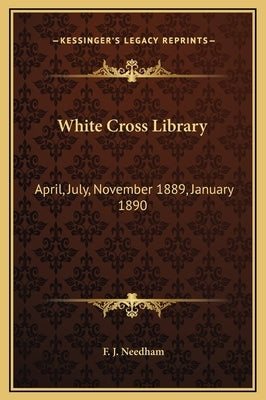 —KESSINGER'S LEGACY REPRINTS—

White Cross Library

April, July, November 1889, January 1890

F. J. Needham